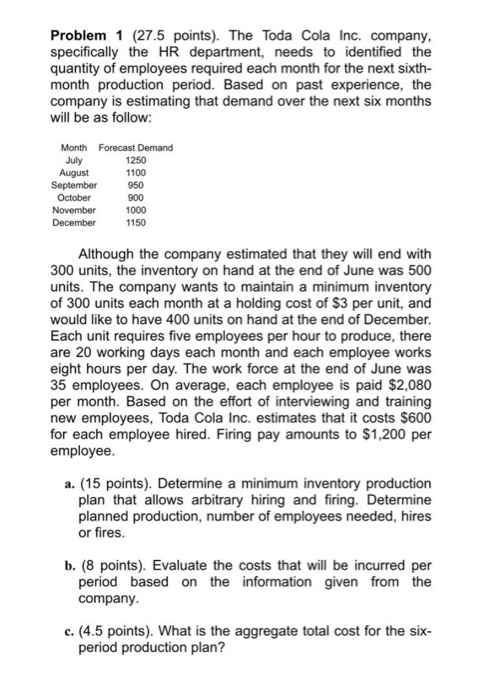 **Problem 1** (27.5 points). The Toda Cola Inc. company, specifically the HR department, needs to identified the quantity of employees required each month for the next sixth-month production period. Based on past experience, the company is estimating that demand over the next six months will be as follow:

| Month | Forecast Demand |
|---|---|
| July | 1250 |
| August | 1100 |
| September | 950 |
| October | 900 |
| November | 1000 |
| December | 1150 |

Although the company estimated that they will end with 300 units, the inventory on hand at the end of June was 500 units. The company wants to maintain a minimum inventory of 300 units each month at a holding cost of \$3 per unit, and would like to have 400 units on hand at the end of December. Each unit requires five employees per hour to produce, there are 20 working days each month and each employee works eight hours per day. The work force at the end of June was 35 employees. On average, each employee is paid \$2,080 per month. Based on the effort of interviewing and training new employees, Toda Cola Inc. estimates that it costs \$600 for each employee hired. Firing pay amounts to \$1,200 per employee.

a. (15 points). Determine a minimum inventory production plan that allows arbitrary hiring and firing. Determine planned production, number of employees needed, hires or fires.

b. (8 points). Evaluate the costs that will be incurred per period based on the information given from the company.

c. (4.5 points). What is the aggregate total cost for the six-period production plan?